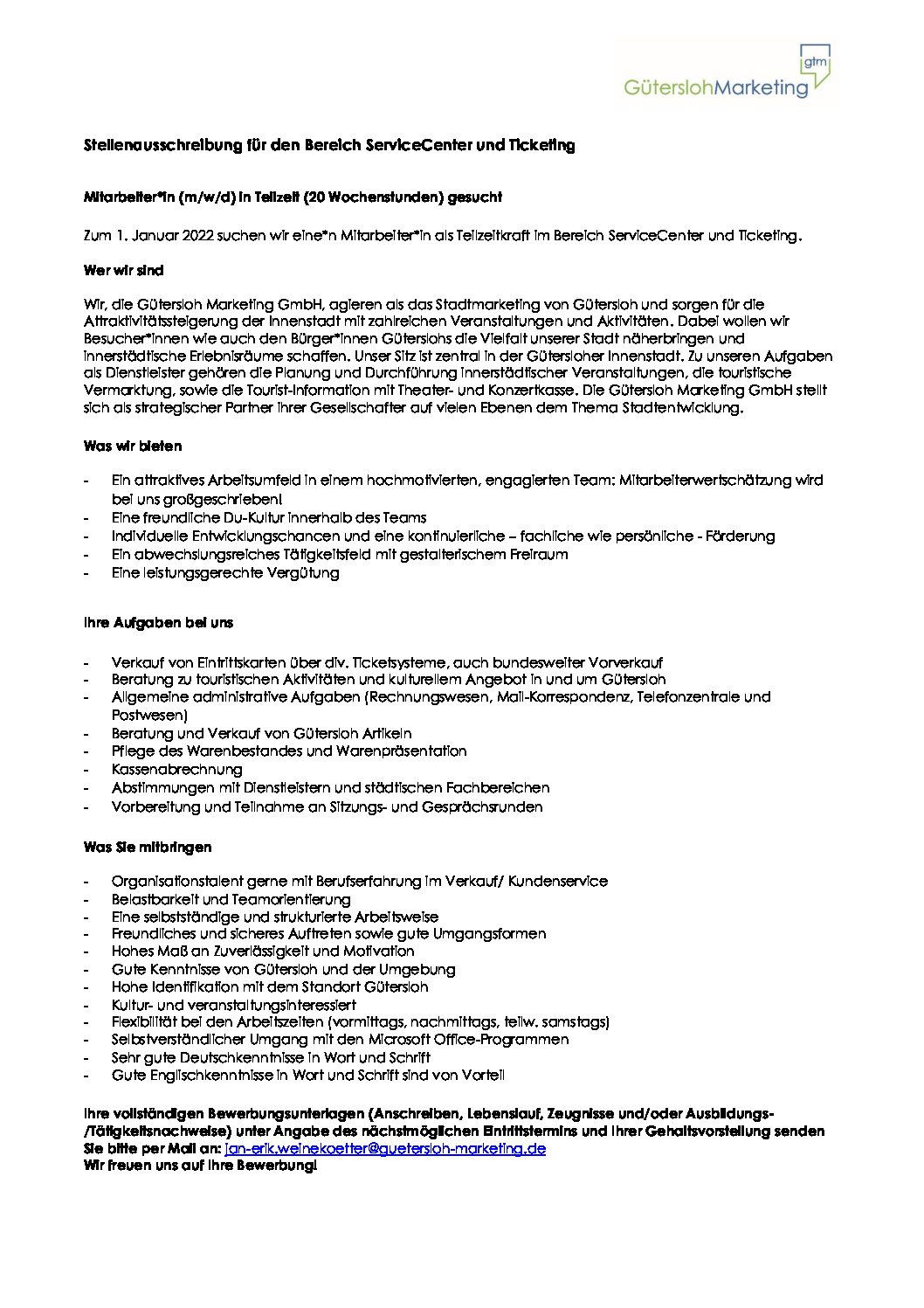 gtm
GüterslohMarketing

Stellenausschreibung für den Bereich ServiceCenter und Ticketing

Mitarbeiter*in (m/w/d) in Teilzeit (20 Wochenstunden) gesucht

Zum 1. Januar 2022 suchen wir eine*n Mitarbeiter*in als Teilzeitkraft im Bereich ServiceCenter und Ticketing.

Wer wir sind

Wir, die Gütersloh Marketing GmbH, agieren als das Stadtmarketing von Gütersloh und sorgen für die Attraktivitätssteigerung der Innenstadt mit zahlreichen Veranstaltungen und Aktivitäten. Dabei wollen wir Besucher*innen wie auch den Bürger*innen Güterslohs die Vielfalt unserer Stadt näherbringen und innerstädtische Erlebnisräume schaffen. Unser Sitz ist zentral in der Gütersloher Innenstadt. Zu unseren Aufgaben als Dienstleister gehören die Planung und Durchführung innerstädtischer Veranstaltungen, die touristische Vermarktung, sowie die Tourist-Information mit Theater- und Konzertkasse. Die Gütersloh Marketing GmbH stellt sich als strategischer Partner ihrer Gesellschafter auf vielen Ebenen dem Thema Stadtentwicklung.

Was wir bieten

- Ein attraktives Arbeitsumfeld in einem hochmotivierten, engagierten Team: Mitarbeiterwertschätzung wird bei uns großgeschrieben!
- Eine freundliche Du-Kultur innerhalb des Teams
- Individuelle Entwicklungschancen und eine kontinuierliche – fachliche wie persönliche - Förderung
- Ein abwechslungsreiches Tätigkeitsfeld mit gestalterischem Freiraum
- Eine leistungsgerechte Vergütung

Ihre Aufgaben bei uns

- Verkauf von Eintrittskarten über div. Ticketsysteme, auch bundesweiter Vorverkauf
- Beratung zu touristischen Aktivitäten und kulturellem Angebot in und um Gütersloh
- Allgemeine administrative Aufgaben (Rechnungswesen, Mail-Korrespondenz, Telefonzentrale und Postwesen)
- Beratung und Verkauf von Gütersloh Artikeln
- Pflege des Warenbestandes und Warenpräsentation
- Kassenabrechnung
- Abstimmungen mit Dienstleistern und städtischen Fachbereichen
- Vorbereitung und Teilnahme an Sitzungs- und Gesprächsrunden

Was Sie mitbringen

- Organisationstalent gerne mit Berufserfahrung im Verkauf/ Kundenservice
- Belastbarkeit und Teamorientierung
- Eine selbstständige und strukturierte Arbeitsweise
- Freundliches und sicheres Auftreten sowie gute Umgangsformen
- Hohes Maß an Zuverlässigkeit und Motivation
- Gute Kenntnisse von Gütersloh und der Umgebung
- Hohe Identifikation mit dem Standort Gütersloh
- Kultur- und veranstaltungsinteressiert
- Flexibilität bei den Arbeitszeiten (vormittags, nachmittags, teilw. samstags)
- Selbstverständlicher Umgang mit den Microsoft Office-Programmen
- Sehr gute Deutschkenntnisse in Wort und Schrift
- Gute Englischkenntnisse in Wort und Schrift sind von Vorteil

Ihre vollständigen Bewerbungsunterlagen (Anschreiben, Lebenslauf, Zeugnisse und/oder Ausbildungs-/Tätigkeitsnachweise) unter Angabe des nächstmöglichen Eintrittstermins und Ihrer Gehaltsvorstellung senden Sie bitte per Mail an: jan-erik.weinekoetter@guetersloh-marketing.de
Wir freuen uns auf Ihre Bewerbung!